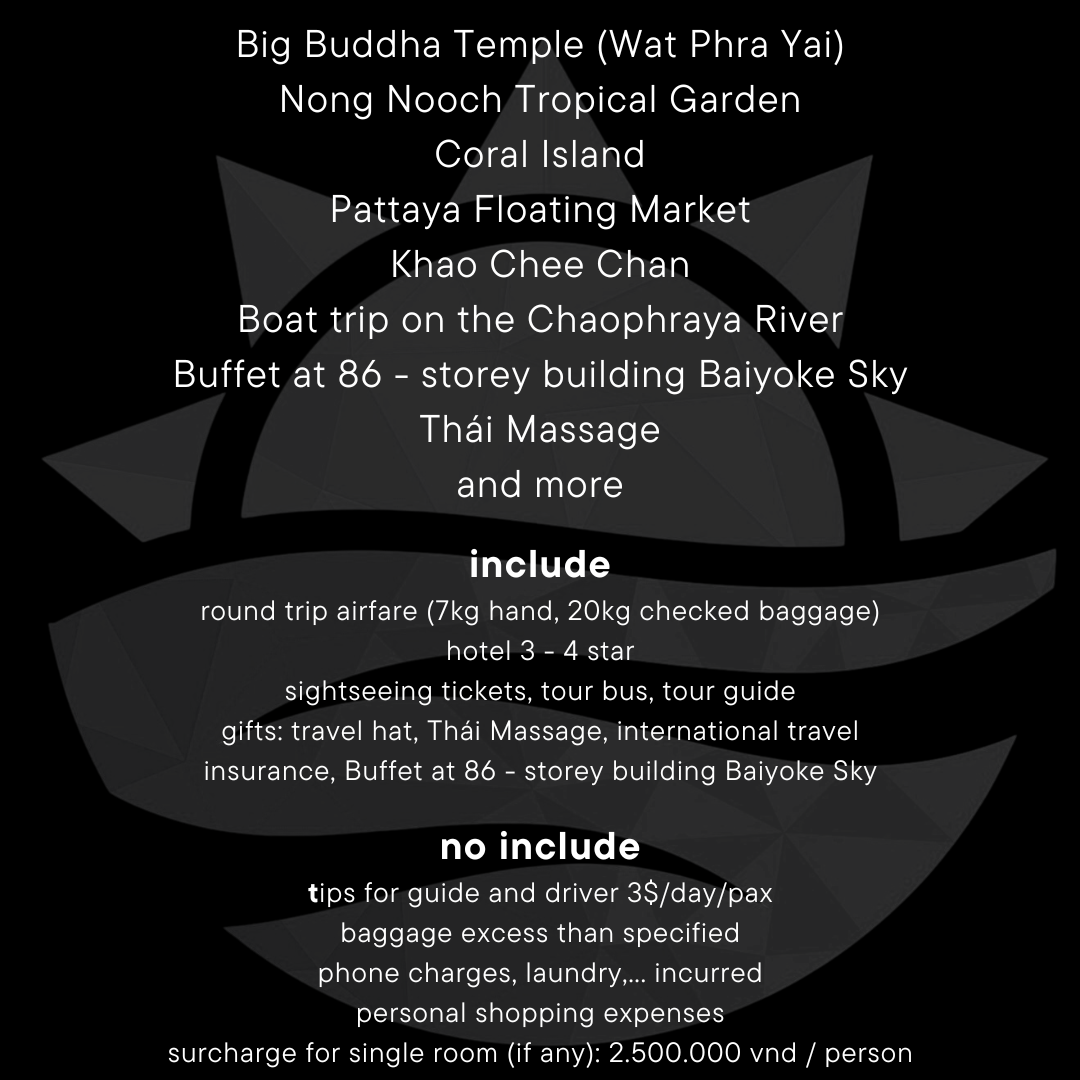 Big Buddha Temple (Wat Phra Yai)
Nong Nooch Tropical Garden
Coral Island
Pattaya Floating Market
Khao Chee Chan
Boat trip on the Chaophraya River
Buffet at 86 - storey building Baiyoke Sky
Thái Massage
and more

include

round trip airfare (7kg hand, 20kg checked baggage)
hotel 3 - 4 star
sightseeing tickets, tour bus, tour guide
gifts: travel hat, Thái Massage, international travel insurance, Buffet at 86 - storey building Baiyoke Sky

no include

tips for guide and driver 3$/day/pax
baggage excess than specified
phone charges, laundry,... incurred
personal shopping expenses
surcharge for single room (if any): 2.500.000 vnd / person